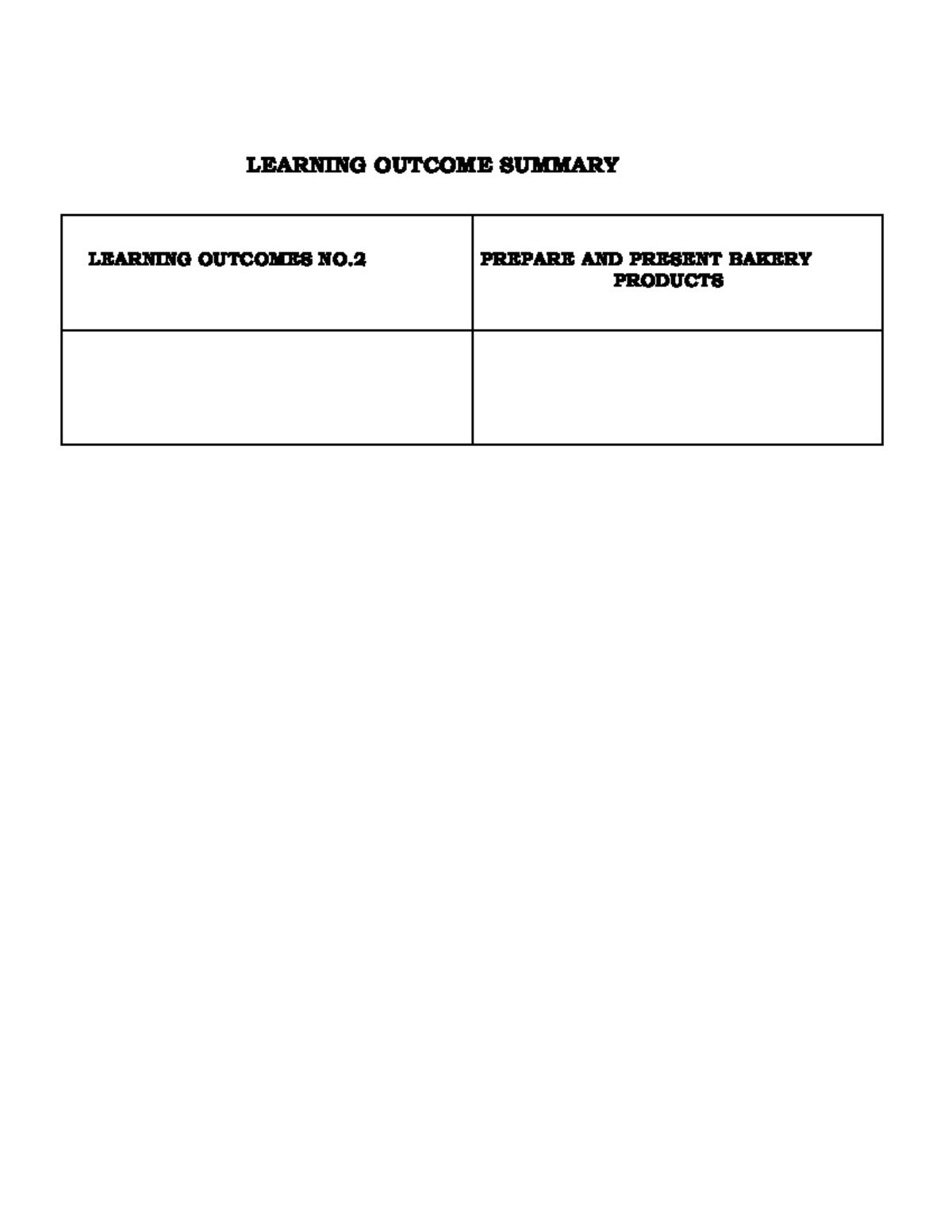 LEARNING OUTCOME SUMMARY

| LEARNING OUTCOMES NO.2 | PREPARE AND PRESENT BAKERY PRODUCTS |
|---|---|
| | |